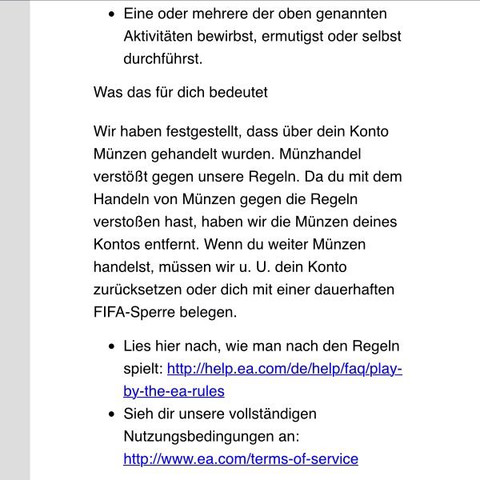 • Eine oder mehrere der oben genannten Aktivitäten bewirbst, ermutigst oder selbst durchführst.

Was das für dich bedeutet

Wir haben festgestellt, dass über dein Konto Münzen gehandelt wurden. Münzhandel verstößt gegen unsere Regeln. Da du mit dem Handeln von Münzen gegen die Regeln verstoßen hast, haben wir die Münzen deines Kontos entfernt. Wenn du weiter Münzen handelst, müssen wir u. U. dein Konto zurücksetzen oder dich mit einer dauerhaften FIFA-Sperre belegen.

• Lies hier nach, wie man nach den Regeln spielt: http://help.ea.com/de/help/faq/play-by-the-ea-rules
• Sieh dir unsere vollständigen Nutzungsbedingungen an: http://www.ea.com/terms-of-service